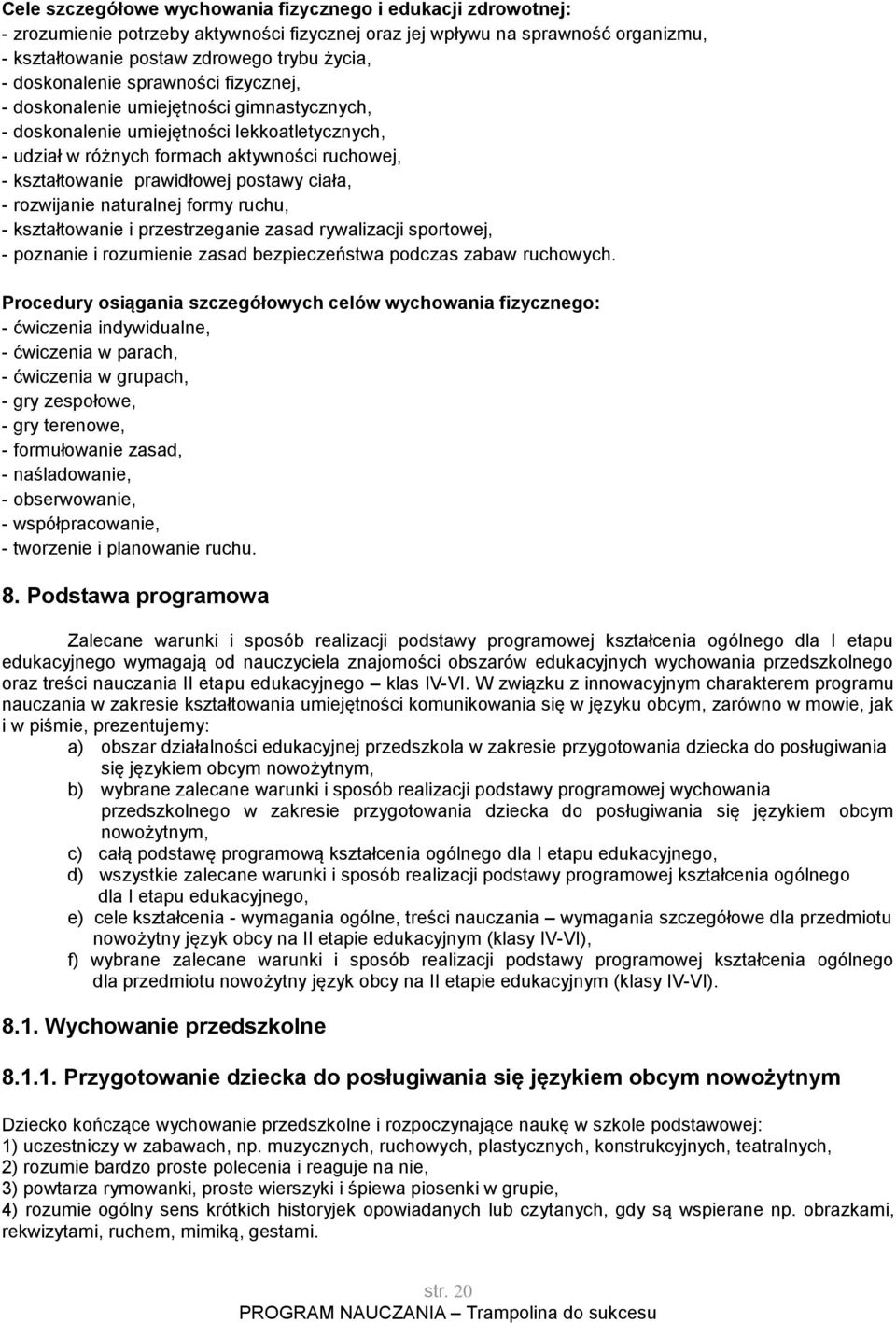 Cele szczegółowe wychowania fizycznego i edukacji zdrowotnej:
- zrozumienie potrzeby aktywności fizycznej oraz jej wpływu na sprawność organizmu,
- kształtowanie postaw zdrowego trybu życia,
- doskonalenie sprawności fizycznej,
- doskonalenie umiejętności gimnastycznych,
- doskonalenie umiejętności lekkoatletycznych,
- udział w różnych formach aktywności ruchowej,
- kształtowanie prawidłowej postawy ciała,
- rozwijanie naturalnej formy ruchu,
- kształtowanie i przestrzeganie zasad rywalizacji sportowej,
- poznanie i rozumienie zasad bezpieczeństwa podczas zabaw ruchowych.

Procedury osiągania szczegółowych celów wychowania fizycznego:
- ćwiczenia indywidualne,
- ćwiczenia w parach,
- ćwiczenia w grupach,
- gry zespołowe,
- gry terenowe,
- formułowanie zasad,
- naśladowanie,
- obserwowanie,
- współpracowanie,
- tworzenie i planowanie ruchu.

8. Podstawa programowa

Zalecane warunki i sposób realizacji podstawy programowej kształcenia ogólnego dla I etapu edukacyjnego wymagają od nauczyciela znajomości obszarów edukacyjnych wychowania przedszkolnego oraz treści nauczania II etapu edukacyjnego – klas IV-VI. W związku z innowacyjnym charakterem programu nauczania w zakresie kształtowania umiejętności komunikowania się w języku obcym, zarówno w mowie, jak i w piśmie, prezentujemy:
a) obszar działalności edukacyjnej przedszkola w zakresie przygotowania dziecka do posługiwania się językiem obcym nowożytnym,
b) wybrane zalecane warunki i sposób realizacji podstawy programowej wychowania przedszkolnego w zakresie przygotowania dziecka do posługiwania się językiem obcym nowożytnym,
c) całą podstawę programową kształcenia ogólnego dla I etapu edukacyjnego,
d) wszystkie zalecane warunki i sposób realizacji podstawy programowej kształcenia ogólnego dla I etapu edukacyjnego,
e) cele kształcenia - wymagania ogólne, treści nauczania – wymagania szczegółowe dla przedmiotu nowożytny język obcy na II etapie edukacyjnym (klasy IV-VI),
f) wybrane zalecane warunki i sposób realizacji podstawy programowej kształcenia ogólnego dla przedmiotu nowożytny język obcy na II etapie edukacyjnym (klasy IV-VI).

8.1. Wychowanie przedszkolne

8.1.1. Przygotowanie dziecka do posługiwania się językiem obcym nowożytnym

Dziecko kończące wychowanie przedszkolne i rozpoczynające naukę w szkole podstawowej:
1) uczestniczy w zabawach, np. muzycznych, ruchowych, plastycznych, konstrukcyjnych, teatralnych,
2) rozumie bardzo proste polecenia i reaguje na nie,
3) powtarza rymowanki, proste wierszyki i śpiewa piosenki w grupie,
4) rozumie ogólny sens krótkich historyjek opowiadanych lub czytanych, gdy są wspierane np. obrazkami, rekwizytami, ruchem, mimiką, gestami.

str. 20
PROGRAM NAUCZANIA – Trampolina do sukcesu